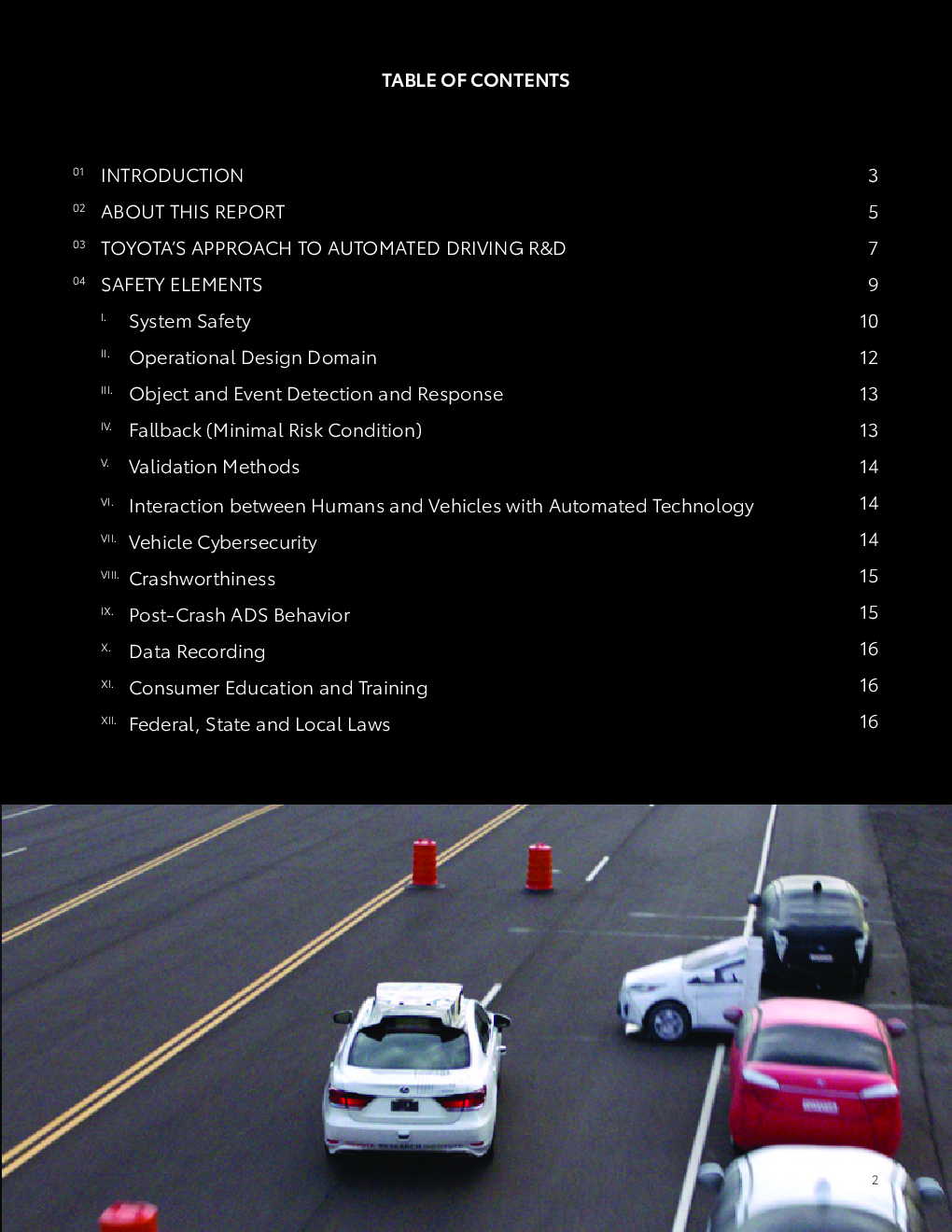 TABLE OF CONTENTS

01 INTRODUCTION 3

02 ABOUT THIS REPORT 5

03 TOYOTA'S APPROACH TO AUTOMATED DRIVING R&D 7

04 SAFETY ELEMENTS 9

I. System Safety 10

II. Operational Design Domain 12

III. Object and Event Detection and Response 13

IV. Fallback (Minimal Risk Condition) 13

V. Validation Methods 14

VI. Interaction between Humans and Vehicles with Automated Technology 14

VII. Vehicle Cybersecurity 14

VIII. Crashworthiness 15

IX. Post-Crash ADS Behavior 15

X. Data Recording 16

XI. Consumer Education and Training 16

XII. Federal, State and Local Laws 16

2